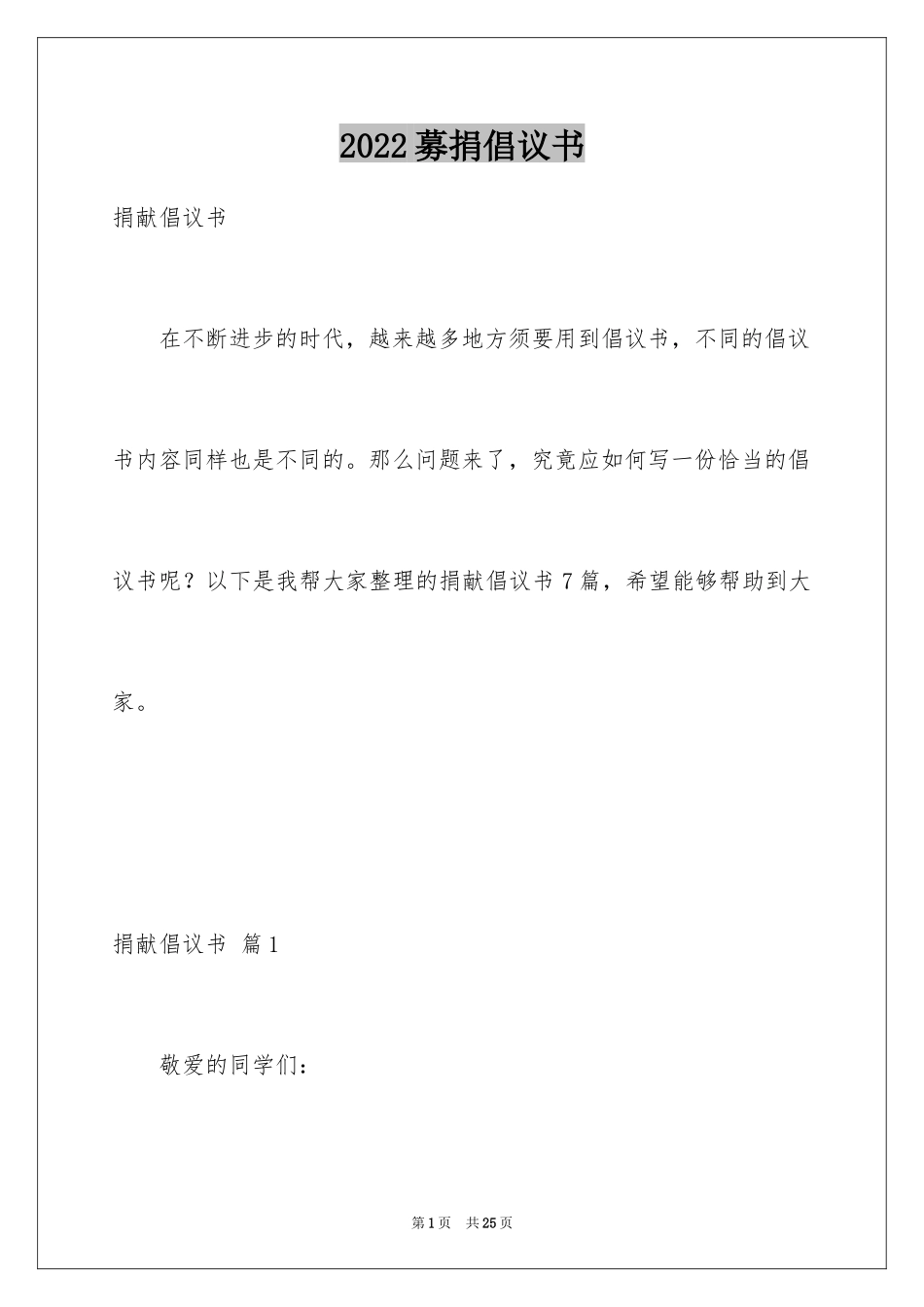 2022募捐倡议书

捐献倡议书

在不断进步的时代，越来越多地方须要用到倡议书，不同的倡议书内容同样也是不同的。那么问题来了，究竟应如何写一份恰当的倡议书呢？以下是我帮大家整理的捐献倡议书7篇，希望能够帮助到大家。

捐献倡议书 篇1

敬爱的同学们：

第1页 共25页